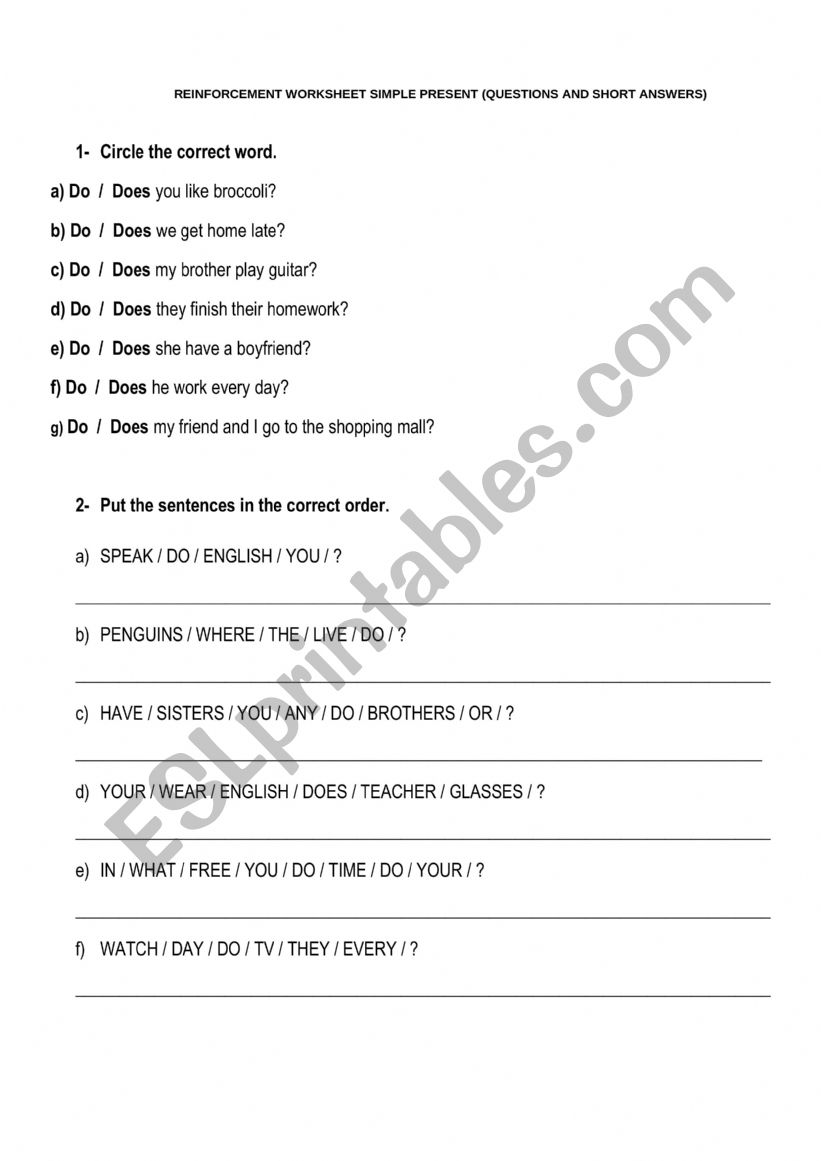 REINFORCEMENT WORKSHEET SIMPLE PRESENT (QUESTIONS AND SHORT ANSWERS)

1- Circle the correct word.

a) Do / Does you like broccoli?

b) Do / Does we get home late?

c) Do / Does my brother play guitar?

d) Do / Does they finish their homework?

e) Do / Does she have a boyfriend?

f) Do / Does he work every day?

g) Do / Does my friend and I go to the shopping mall?

2- Put the sentences in the correct order.

a) SPEAK / DO / ENGLISH / YOU / ?

b) PENGUINS / WHERE / THE / LIVE / DO / ?

c) HAVE / SISTERS / YOU / ANY / DO / BROTHERS / OR / ?

d) YOUR / WEAR / ENGLISH / DOES / TEACHER / GLASSES / ?

e) IN / WHAT / FREE / YOU / DO / TIME / DO / YOUR / ?

f) WATCH / DAY / DO / TV / THEY / EVERY / ?

ESLprintables.com